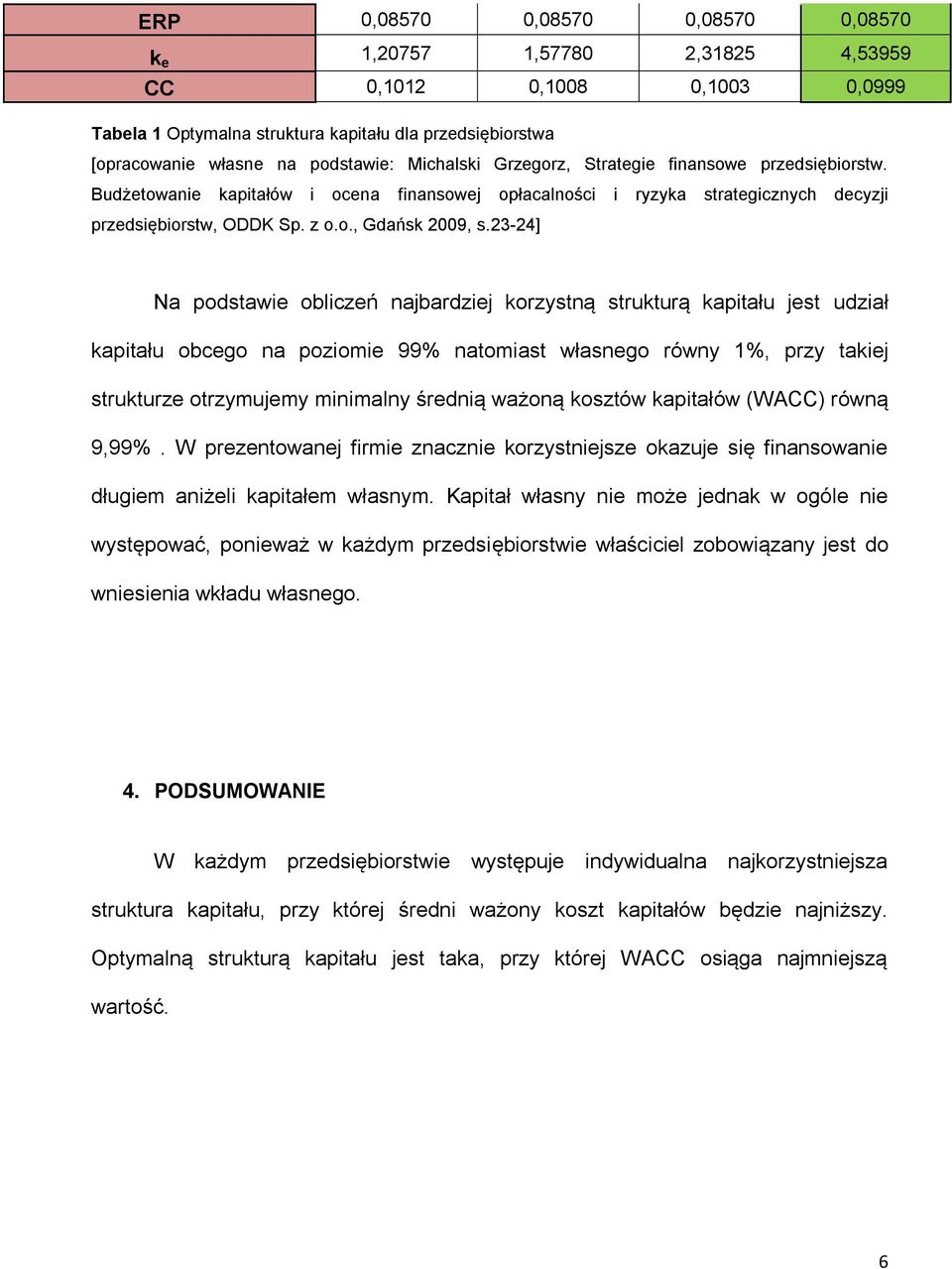 | ERP | 0,08570 | 0,08570 | 0,08570 | 0,08570 |
|---|---|---|---|---|
| $k_e$ | 1,20757 | 1,57780 | 2,31825 | 4,53959 |
| CC | 0,1012 | 0,1008 | 0,1003 | 0,0999 |

Tabela 1 Optymalna struktura kapitału dla przedsiębiorstwa [opracowanie własne na podstawie: Michalski Grzegorz, Strategie finansowe przedsiębiorstw. Budżetowanie kapitałów i ocena finansowej opłacalności i ryzyka strategicznych decyzji przedsiębiorstw, ODDK Sp. z o.o., Gdańsk 2009, s.23-24]

Na podstawie obliczeń najbardziej korzystną strukturą kapitału jest udział kapitału obcego na poziomie 99% natomiast własnego równy 1%, przy takiej strukturze otrzymujemy minimalny średnią ważoną kosztów kapitałów (WACC) równą 9,99% . W prezentowanej firmie znacznie korzystniejsze okazuje się finansowanie długiem aniżeli kapitałem własnym. Kapitał własny nie może jednak w ogóle nie występować, ponieważ w każdym przedsiębiorstwie właściciel zobowiązany jest do wniesienia wkładu własnego.

4. PODSUMOWANIE

W każdym przedsiębiorstwie występuje indywidualna najkorzystniejsza struktura kapitału, przy której średni ważony koszt kapitałów będzie najniższy. Optymalną strukturą kapitału jest taka, przy której WACC osiąga najmniejszą wartość.

6